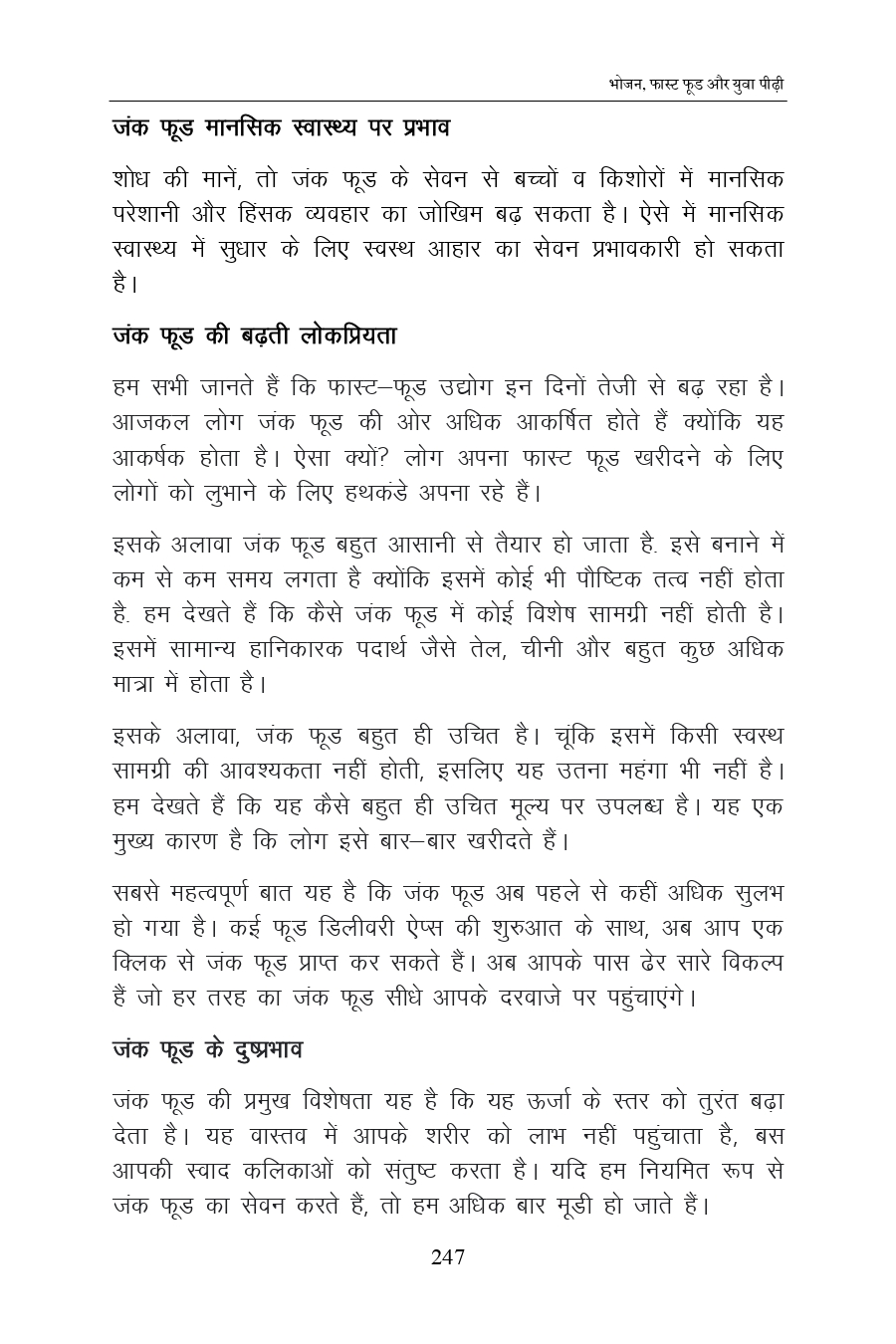 भोजन, फास्ट फूड और युवा पीढ़ी

जंक फूड मानसिक स्वास्थ्य पर प्रभाव

शोध की मानें, तो जंक फूड के सेवन से बच्चों व किशोरों में मानसिक परेशानी और हिंसक व्यवहार का जोखिम बढ़ सकता है। ऐसे में मानसिक स्वास्थ्य में सुधार के लिए स्वस्थ आहार का सेवन प्रभावकारी हो सकता है।

जंक फूड की बढ़ती लोकप्रियता

हम सभी जानते हैं कि फास्ट–फूड उद्योग इन दिनों तेजी से बढ़ रहा है। आजकल लोग जंक फूड की ओर अधिक आकर्षित होते हैं क्योंकि यह आकर्षक होता है। ऐसा क्यों? लोग अपना फास्ट फूड खरीदने के लिए लोगों को लुभाने के लिए हथकंडे अपना रहे हैं।

इसके अलावा जंक फूड बहुत आसानी से तैयार हो जाता है. इसे बनाने में कम से कम समय लगता है क्योंकि इसमें कोई भी पौष्टिक तत्व नहीं होता है. हम देखते हैं कि कैसे जंक फूड में कोई विशेष सामग्री नहीं होती है। इसमें सामान्य हानिकारक पदार्थ जैसे तेल, चीनी और बहुत कुछ अधिक मात्रा में होता है।

इसके अलावा, जंक फूड बहुत ही उचित है। चूंकि इसमें किसी स्वस्थ सामग्री की आवश्यकता नहीं होती, इसलिए यह उतना महंगा भी नहीं है। हम देखते हैं कि यह कैसे बहुत ही उचित मूल्य पर उपलब्ध है। यह एक मुख्य कारण है कि लोग इसे बार–बार खरीदते हैं।

सबसे महत्वपूर्ण बात यह है कि जंक फूड अब पहले से कहीं अधिक सुलभ हो गया है। कई फूड डिलीवरी ऐप्स की शुरुआत के साथ, अब आप एक क्लिक से जंक फूड प्राप्त कर सकते हैं। अब आपके पास ढेर सारे विकल्प हैं जो हर तरह का जंक फूड सीधे आपके दरवाजे पर पहुंचाएंगे।

जंक फूड के दुष्प्रभाव

जंक फूड की प्रमुख विशेषता यह है कि यह ऊर्जा के स्तर को तुरंत बढ़ा देता है। यह वास्तव में आपके शरीर को लाभ नहीं पहुंचाता है, बस आपकी स्वाद कलिकाओं को संतुष्ट करता है। यदि हम नियमित रूप से जंक फूड का सेवन करते हैं, तो हम अधिक बार मूडी हो जाते हैं।

247